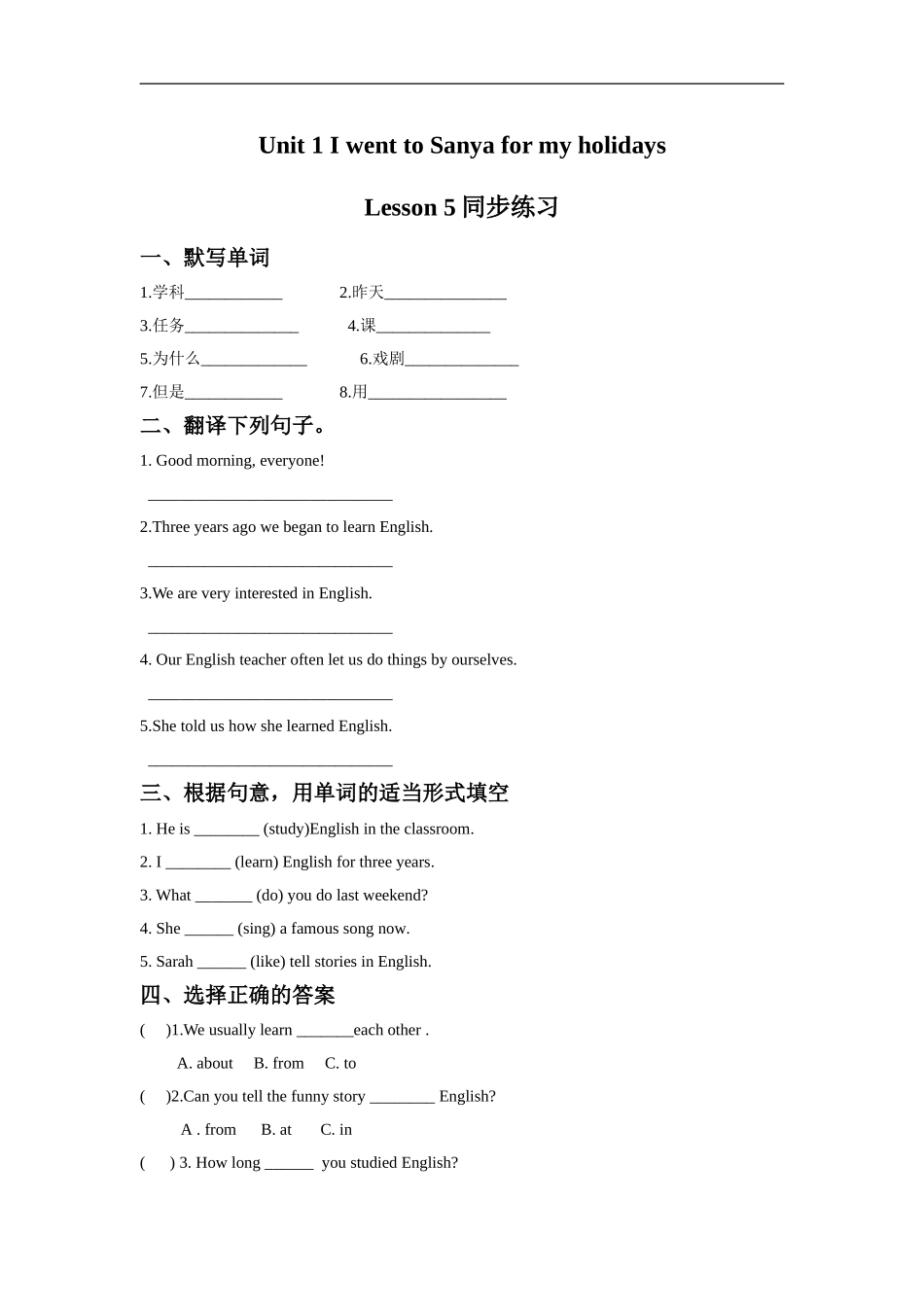 Unit 1 I went to Sanya for my holidays

Lesson 5 同步练习

一、默写单词

1.学科____________ 2.昨天_______________

3.任务______________ 4.课______________

5.为什么_____________ 6.戏剧______________

7.但是____________ 8.用_________________

二、翻译下列句子。

1. Good morning, everyone!

______________________________

2.Three years ago we began to learn English.

______________________________

3.We are very interested in English.

______________________________

4. Our English teacher often let us do things by ourselves.

______________________________

5.She told us how she learned English.

______________________________

三、根据句意，用单词的适当形式填空

1. He is ________ (study)English in the classroom.

2. I ________ (learn) English for three years.

3. What _______ (do) you do last weekend?

4. She ______ (sing) a famous song now.

5. Sarah ______ (like) tell stories in English.

四、选择正确的答案

( )1.We usually learn _______each other .

A. about B. from C. to

( )2.Can you tell the funny story ________ English?

A . from B. at C. in

( ) 3. How long ______ you studied English?